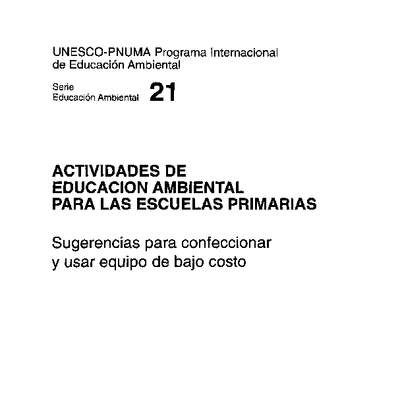 UNESCO-PNUMA Programa Internacional de Educación Ambiental

Serie
Educación Ambiental 21

ACTIVIDADES DE EDUCACION AMBIENTAL PARA LAS ESCUELAS PRIMARIAS

Sugerencias para confeccionar y usar equipo de bajo costo